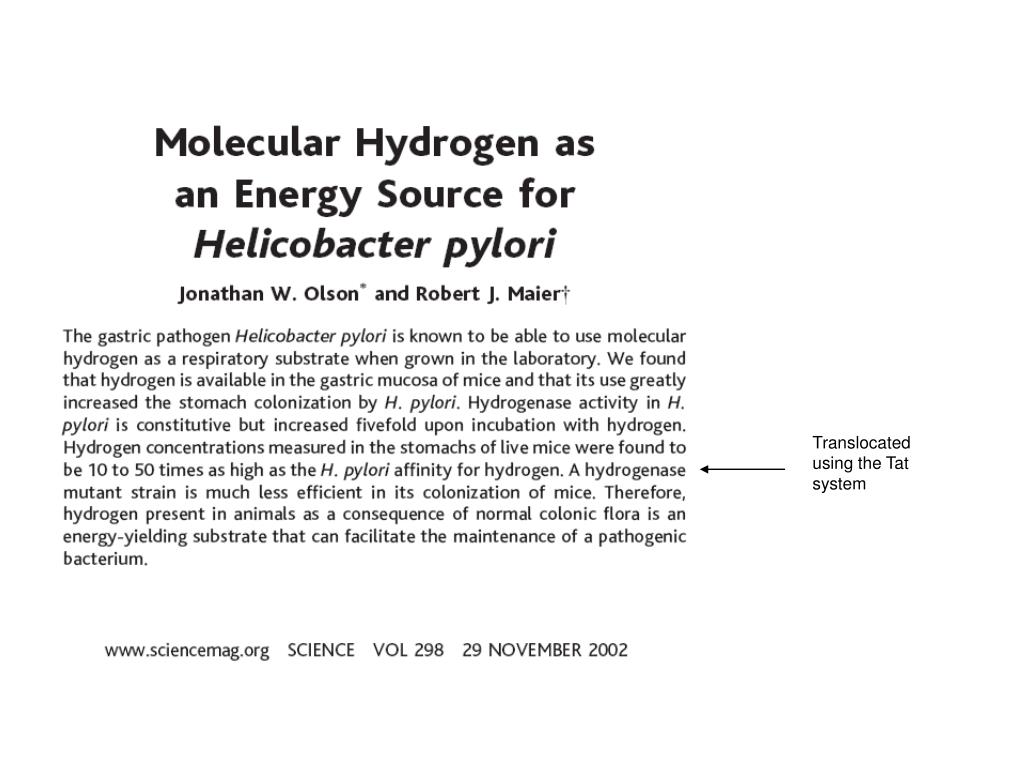 Molecular Hydrogen as an Energy Source for Helicobacter pylori

Jonathan W. Olson* and Robert J. Maier†

The gastric pathogen Helicobacter pylori is known to be able to use molecular hydrogen as a respiratory substrate when grown in the laboratory. We found that hydrogen is available in the gastric mucosa of mice and that its use greatly increased the stomach colonization by H. pylori. Hydrogenase activity in H. pylori is constitutive but increased fivefold upon incubation with hydrogen. Hydrogen concentrations measured in the stomachs of live mice were found to be 10 to 50 times as high as the H. pylori affinity for hydrogen. A hydrogenase mutant strain is much less efficient in its colonization of mice. Therefore, hydrogen present in animals as a consequence of normal colonic flora is an energy-yielding substrate that can facilitate the maintenance of a pathogenic bacterium.

Translocated using the Tat system

www.sciencemag.org SCIENCE VOL 298 29 NOVEMBER 2002